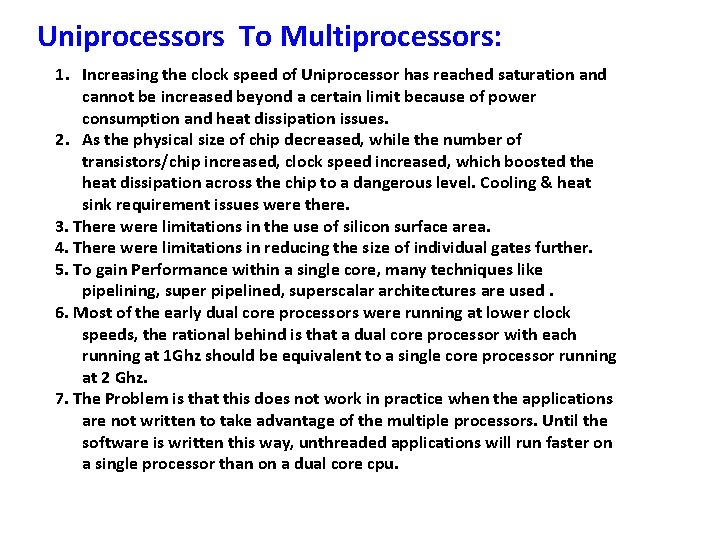 Uniprocessors To Multiprocessors:

1. Increasing the clock speed of Uniprocessor has reached saturation and cannot be increased beyond a certain limit because of power consumption and heat dissipation issues.
2. As the physical size of chip decreased, while the number of transistors/chip increased, clock speed increased, which boosted the heat dissipation across the chip to a dangerous level. Cooling & heat sink requirement issues were there.
3. There were limitations in the use of silicon surface area.
4. There were limitations in reducing the size of individual gates further.
5. To gain Performance within a single core, many techniques like pipelining, super pipelined, superscalar architectures are used .
6. Most of the early dual core processors were running at lower clock speeds, the rational behind is that a dual core processor with each running at 1Ghz should be equivalent to a single core processor running at 2 Ghz.
7. The Problem is that this does not work in practice when the applications are not written to take advantage of the multiple processors. Until the software is written this way, unthreaded applications will run faster on a single processor than on a dual core cpu.